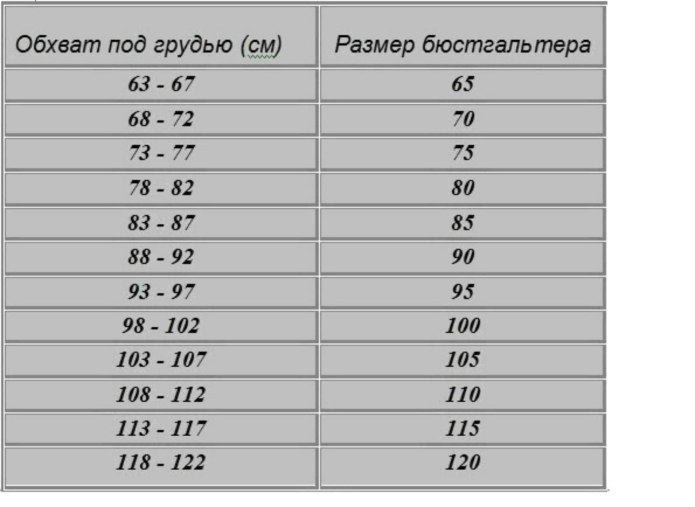 | Обхват под грудью (см) | Размер бюстгальтера |
|---|---|
| 63 - 67 | 65 |
| 68 - 72 | 70 |
| 73 - 77 | 75 |
| 78 - 82 | 80 |
| 83 - 87 | 85 |
| 88 - 92 | 90 |
| 93 - 97 | 95 |
| 98 - 102 | 100 |
| 103 - 107 | 105 |
| 108 - 112 | 110 |
| 113 - 117 | 115 |
| 118 - 122 | 120 |